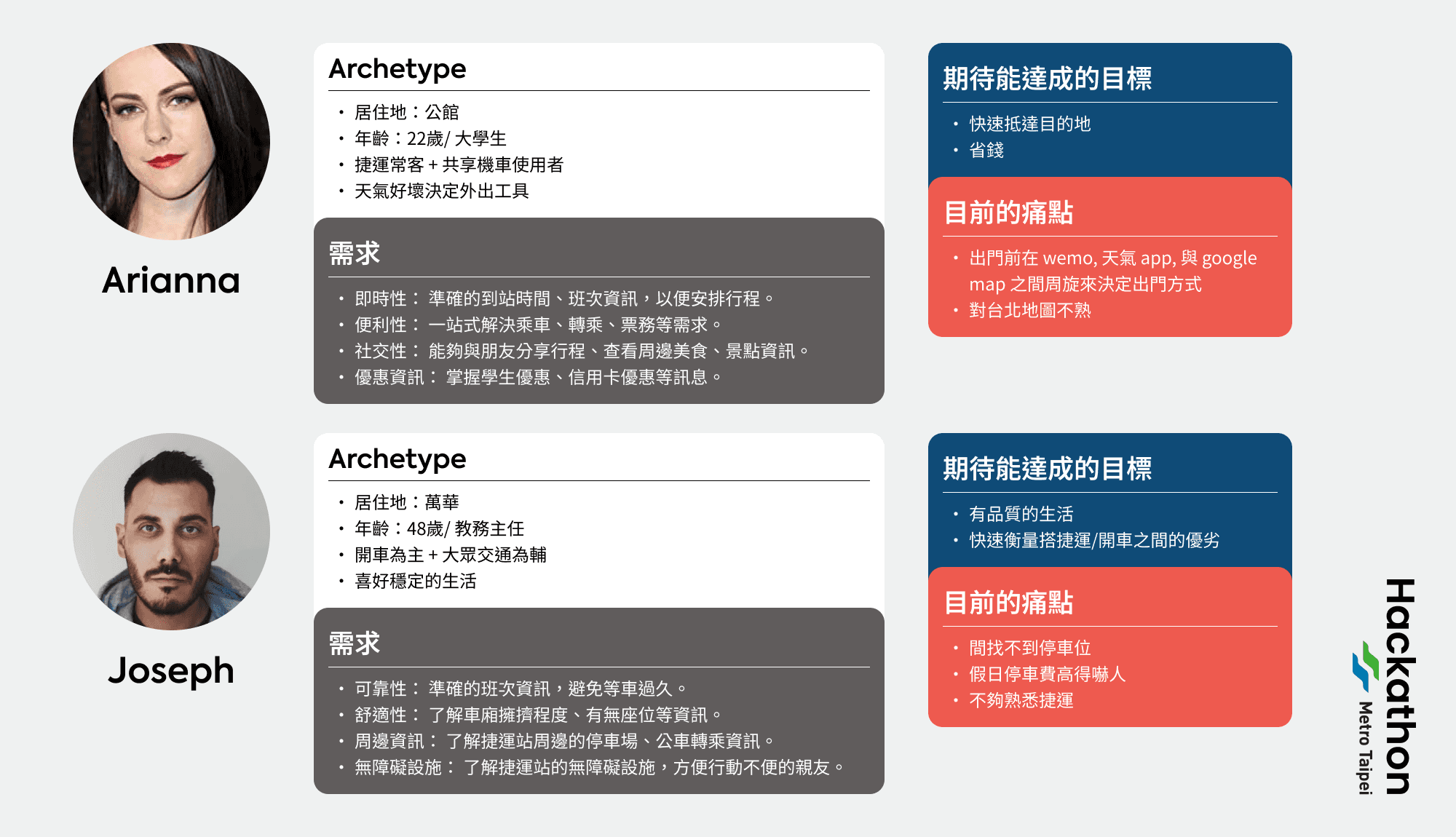 Arianna

Archetype

• 居住地：公館
• 年齡：22歲/大學生
• 捷運常客＋共享機車使用者
• 天氣好壞決定外出工具

需求

• 即時性：準確的到站時間、班次資訊，以便安排行程。
• 便利性：一站式解決乘車、轉乘、票務等需求。
• 社交性：能夠與朋友分享行程、查看周邊美食、景點資訊。
• 優惠資訊：掌握學生優惠、信用卡優惠等訊息。

期待能達成的目標

• 快速抵達目的地
• 省錢

目前的痛點

• 出門前在wemo,天氣app,與google map之間周旋來決定出門方式
• 對台北地圖不熟

Joseph

Archetype

• 居住地：萬華
• 年齡：48歲/教務主任
• 開車為主＋大眾交通為輔
• 喜好穩定的生活

需求

• 可靠性：準確的班次資訊，避免等車過久。
• 舒適性：了解車廂擁擠程度、有無座位等資訊。
• 周邊資訊：了解捷運站周邊的停車場、公車轉乘資訊。
• 無障礙設施：了解捷運站的無障礙設施，方便行動不便的親友。

期待能達成的目標

• 有品質的生活
• 快速衡量搭捷運/開車之間的優劣

目前的痛點

• 間找不到停車位
• 假日停車費高得嚇人
• 不夠熟悉捷運

Hackathon
Metro Taipei